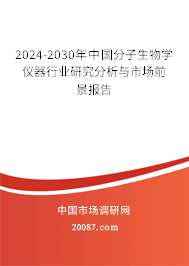 2024-2030年中国分子生物学仪器行业研究分析与市场前景报告

中国市场调研网

20087.com